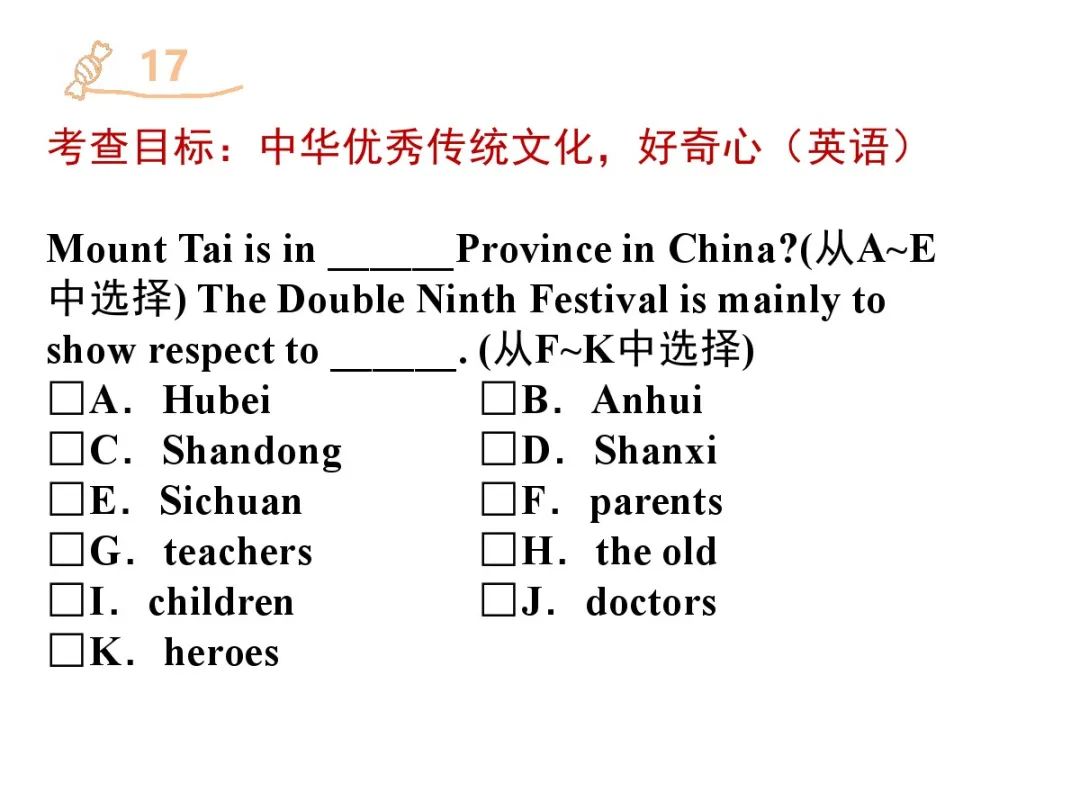 17

考查目标：中华优秀传统文化，好奇心（英语）

Mount Tai is in ______Province in China?(从A~E中选择) The Double Ninth Festival is mainly to show respect to ______. (从F~K中选择)

□A. Hubei
□B. Anhui
□C. Shandong
□D. Shanxi
□E. Sichuan
□F. parents
□G. teachers
□H. the old
□I. children
□J. doctors
□K. heroes